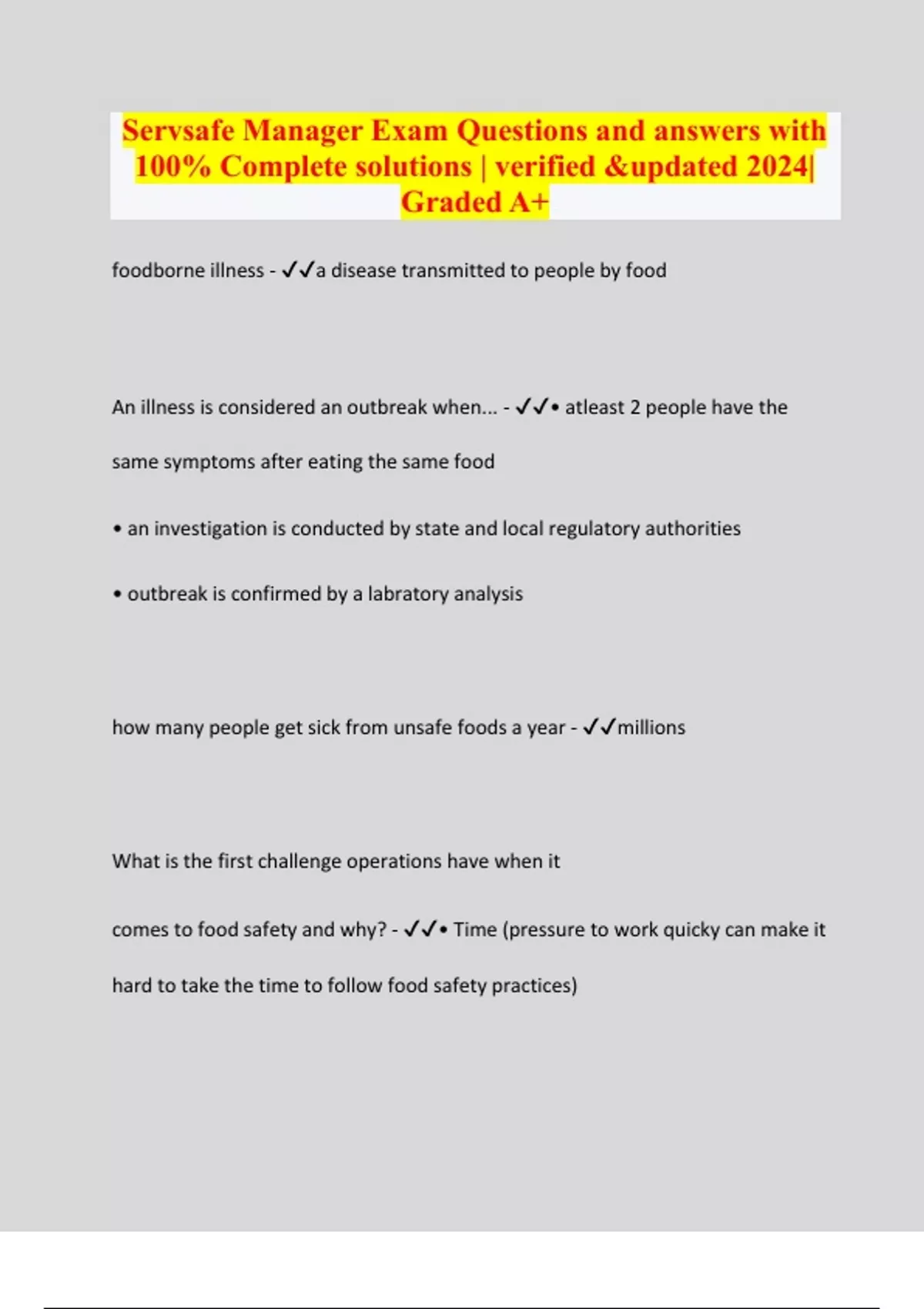 Servsafe Manager Exam Questions and answers with 100% Complete solutions | verified &updated 2024| Graded A+

foodborne illness - ✓✓a disease transmitted to people by food

An illness is considered an outbreak when... - ✓✓• atleast 2 people have the same symptoms after eating the same food

• an investigation is conducted by state and local regulatory authorities

• outbreak is confirmed by a labratory analysis

how many people get sick from unsafe foods a year - ✓✓millions

What is the first challenge operations have when it

comes to food safety and why? - ✓✓• Time (pressure to work quicky can make it hard to take the time to follow food safety practices)